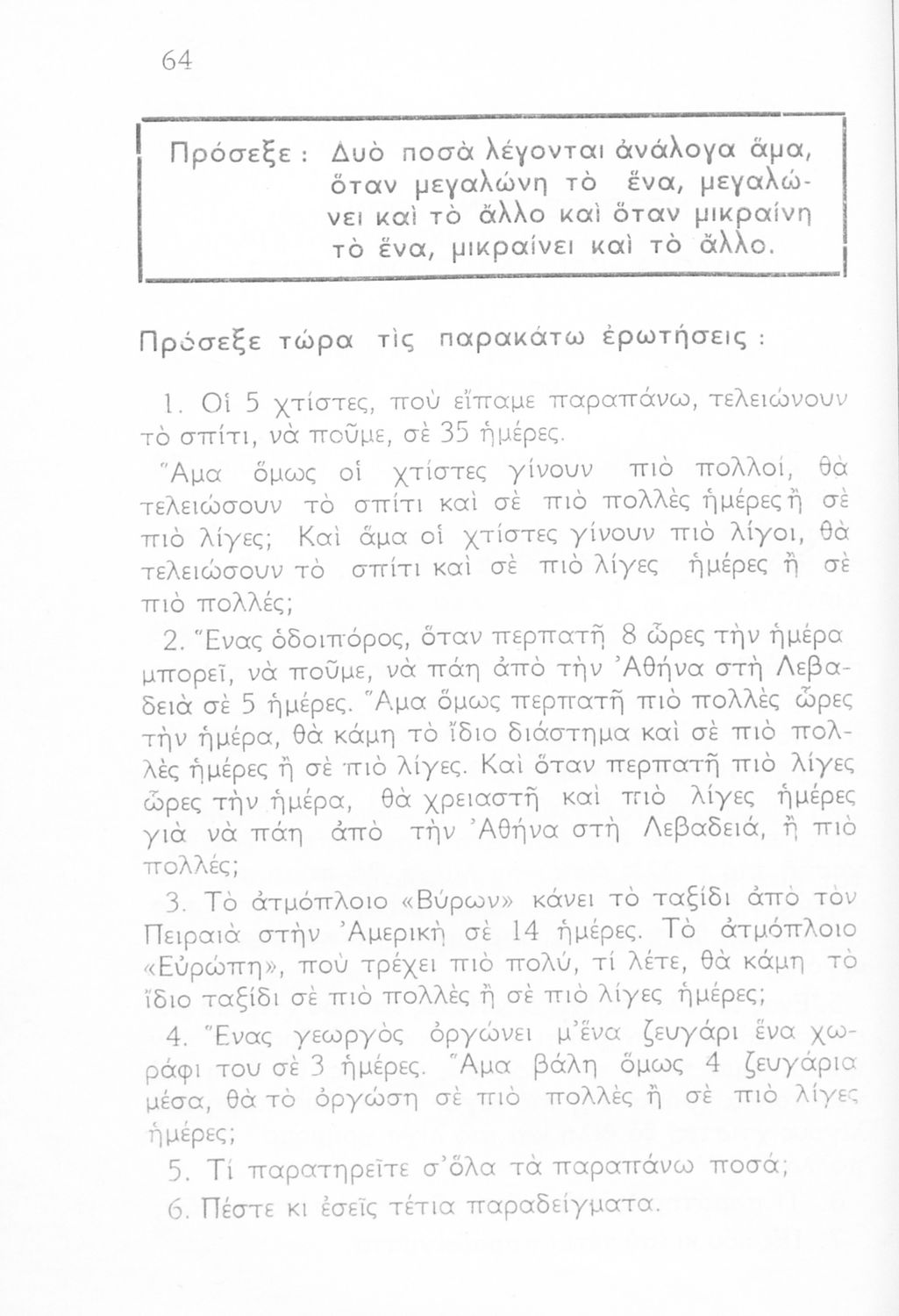 64

Πρόσεξε : Δυὸ ποσὰ λέγονται ἀνάλογα ἅμα, ὅταν μεγαλώνη τὸ ἕνα, μεγαλώνει καὶ τὸ ἄλλο καὶ ὅταν μικραίνη τὸ ἕνα, μικραίνει καὶ τὸ ἄλλο.

Πρόσεξε τώρα τὶς παρακάτω ἐρωτήσεις :

1. Οἱ 5 χτίστες, ποὺ εἴπαμε παραπάνω, τελειώνουν τὸ σπίτι, νὰ ποῦμε, σὲ 35 ἡμέρες.

Ἅμα ὅμως οἱ χτίστες γίνουν πιὸ πολλοί, θὰ τελειώσουν τὸ σπίτι καὶ σὲ πιὸ πολλὲς ἡμέρες ἢ σὲ πιὸ λίγες; Καὶ ἅμα οἱ χτίστες γίνουν πιὸ λίγοι, θὰ τελειώσουν τὸ σπίτι καὶ σὲ πιὸ λίγες ἡμέρες ἢ σὲ πιὸ πολλές;

2. Ἕνας ὁδοιπόρος, ὅταν περπατῆ 8 ὧρες τὴν ἡμέρα μπορεῖ, νὰ ποῦμε, νὰ πάη ἀπὸ τὴν Ἀθήνα στὴ Λεβαδειὰ σὲ 5 ἡμέρες. Ἅμα ὅμως περπατῆ πιὸ πολλὲς ὧρες τὴν ἡμέρα, θὰ κάμη τὸ ἴδιο διάστημα καὶ σὲ πιὸ πολλὲς ἡμέρες ἢ σὲ πιὸ λίγες. Καὶ ὅταν περπατῆ πιὸ λίγες ὧρες τὴν ἡμέρα, θὰ χρειαστῆ καὶ πιὸ λίγες ἡμέρες γιὰ νὰ πάη ἀπὸ τὴν Ἀθήνα στὴ Λεβαδειά, ἢ πιὸ πολλές;

3. Τὸ ἀτμόπλοιο «Βύρων» κάνει τὸ ταξίδι ἀπὸ τὸν Πειραιὰ στὴν Ἀμερικὴ σὲ 14 ἡμέρες. Τὸ ἀτμόπλοιο «Εὐρώπη», ποὺ τρέχει πιὸ πολύ, τί λέτε, θὰ κάμη τὸ ἴδιο ταξίδι σὲ πιὸ πολλὲς ἢ σὲ πιὸ λίγες ἡμέρες;

4. Ἕνας γεωργὸς ὀργώνει μ'ἕνα ζευγάρι ἕνα χωράφι του σὲ 3 ἡμέρες. Ἅμα βάλη ὅμως 4 ζευγάρια μέσα, θὰ τὸ ὀργώση σὲ πιὸ πολλὲς ἢ σὲ πιὸ λίγες ἡμέρες;

5. Τί παρατηρεῖτε σ'ὅλα τὰ παραπάνω ποσά;

6. Πέστε κι ἐσεῖς τέτια παραδείγματα.